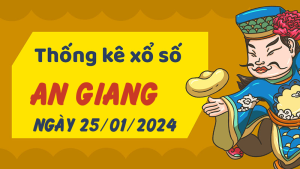 Thống kê xổ số

AN GIANG

NGÀY 25/01/2024